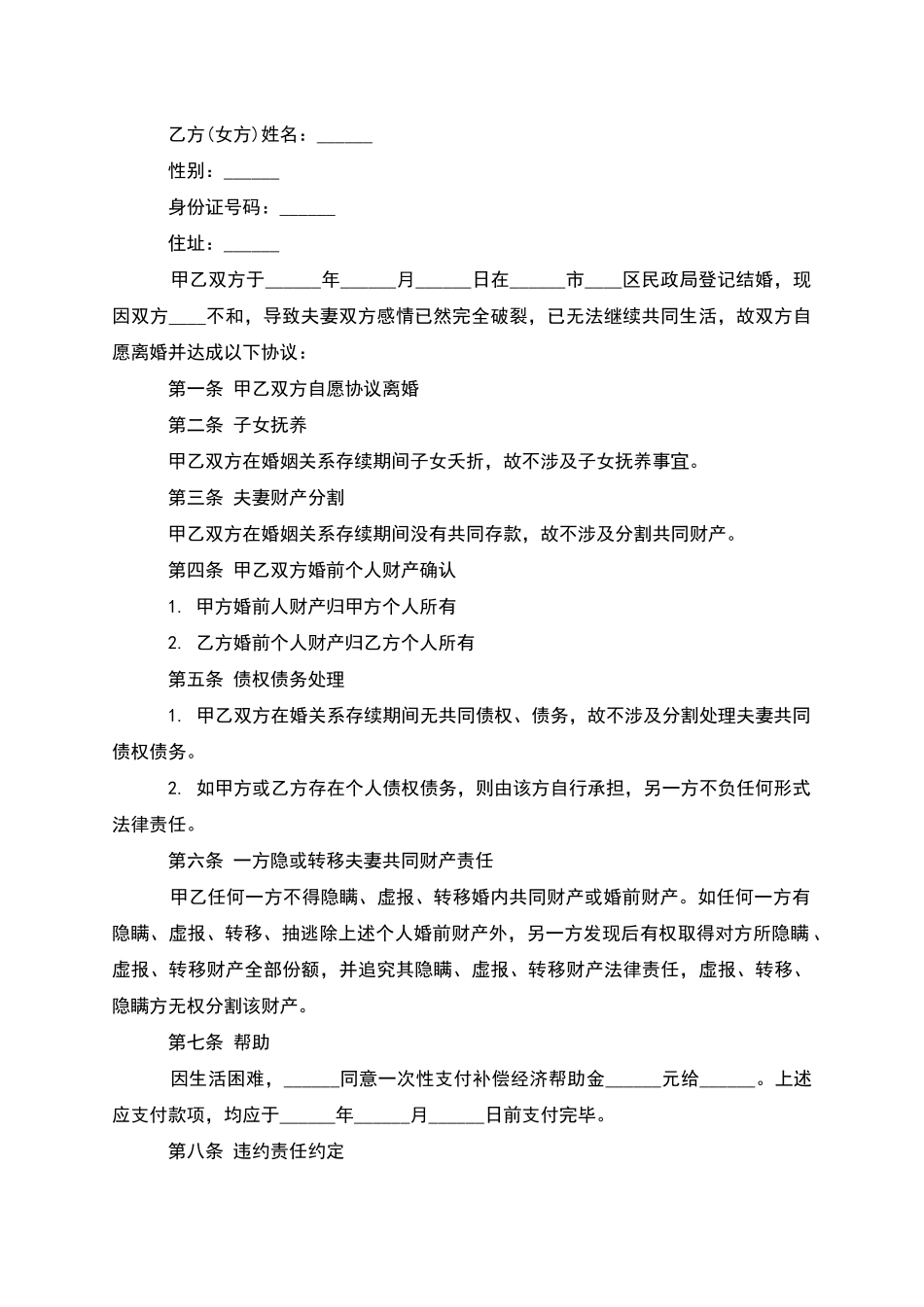 乙方(女方)姓名：______

性别：______

身份证号码：______

住址：______

甲乙双方于______年______月______日在______市____区民政局登记结婚，现因双方____不和，导致夫妻双方感情已然完全破裂，已无法继续共同生活，故双方自愿离婚并达成以下协议：

第一条 甲乙双方自愿协议离婚

第二条 子女抚养

甲乙双方在婚姻关系存续期间子女夭折，故不涉及子女抚养事宜。

第三条 夫妻财产分割

甲乙双方在婚姻关系存续期间没有共同存款，故不涉及分割共同财产。

第四条 甲乙双方婚前个人财产确认

1. 甲方婚前人财产归甲方个人所有

2. 乙方婚前个人财产归乙方个人所有

第五条 债权债务处理

1. 甲乙双方在婚关系存续期间无共同债权、债务，故不涉及分割处理夫妻共同债权债务。

2. 如甲方或乙方存在个人债权债务，则由该方自行承担，另一方不负任何形式法律责任。

第六条 一方隐或转移夫妻共同财产责任

甲乙任何一方不得隐瞒、虚报、转移婚内共同财产或婚前财产。如任何一方有隐瞒、虚报、转移、抽逃除上述个人婚前财产外，另一方发现后有权取得对方所隐瞒、虚报、转移财产全部份额，并追究其隐瞒、虚报、转移财产法律责任，虚报、转移、隐瞒方无权分割该财产。

第七条 帮助

因生活困难，______同意一次性支付补偿经济帮助金______元给______。上述应支付款项，均应于______年______月______日前支付完毕。

第八条 违约责任约定